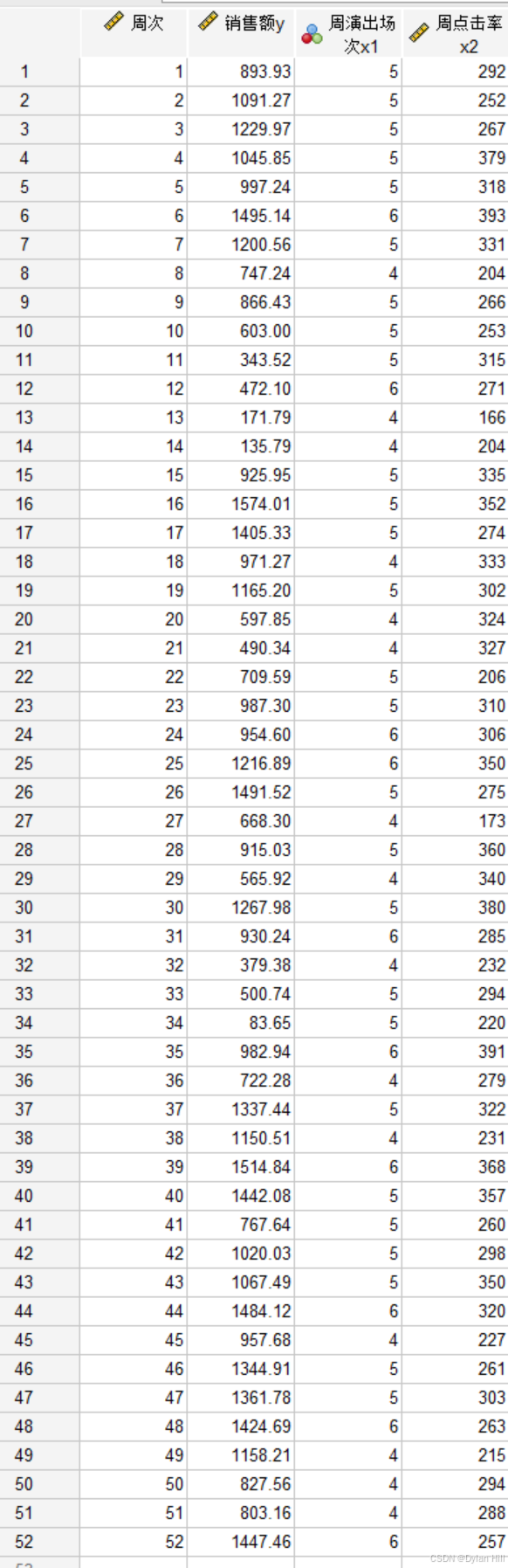 |  | 周次 | 销售额y | 周演出场次x1 | 周点击率x2 |
|---|---|---|---|---|
| 1 | 1 | 893.93 | 5 | 292 |
| 2 | 2 | 1091.27 | 5 | 252 |
| 3 | 3 | 1229.97 | 5 | 267 |
| 4 | 4 | 1045.85 | 5 | 379 |
| 5 | 5 | 997.24 | 5 | 318 |
| 6 | 6 | 1495.14 | 6 | 393 |
| 7 | 7 | 1200.56 | 5 | 331 |
| 8 | 8 | 747.24 | 4 | 204 |
| 9 | 9 | 866.43 | 5 | 266 |
| 10 | 10 | 603.00 | 5 | 253 |
| 11 | 11 | 343.52 | 5 | 315 |
| 12 | 12 | 472.10 | 6 | 271 |
| 13 | 13 | 171.79 | 4 | 166 |
| 14 | 14 | 135.79 | 4 | 204 |
| 15 | 15 | 925.95 | 5 | 335 |
| 16 | 16 | 1574.01 | 5 | 352 |
| 17 | 17 | 1405.33 | 5 | 274 |
| 18 | 18 | 971.27 | 4 | 333 |
| 19 | 19 | 1165.20 | 5 | 302 |
| 20 | 20 | 597.85 | 4 | 324 |
| 21 | 21 | 490.34 | 4 | 327 |
| 22 | 22 | 709.59 | 5 | 206 |
| 23 | 23 | 987.30 | 5 | 310 |
| 24 | 24 | 954.60 | 6 | 306 |
| 25 | 25 | 1216.89 | 6 | 350 |
| 26 | 26 | 1491.52 | 5 | 275 |
| 27 | 27 | 668.30 | 4 | 173 |
| 28 | 28 | 915.03 | 5 | 360 |
| 29 | 29 | 565.92 | 4 | 340 |
| 30 | 30 | 1267.98 | 5 | 380 |
| 31 | 31 | 930.24 | 6 | 285 |
| 32 | 32 | 379.38 | 4 | 232 |
| 33 | 33 | 500.74 | 5 | 294 |
| 34 | 34 | 83.65 | 5 | 220 |
| 35 | 35 | 982.94 | 6 | 391 |
| 36 | 36 | 722.28 | 4 | 279 |
| 37 | 37 | 1337.44 | 5 | 322 |
| 38 | 38 | 1150.51 | 4 | 231 |
| 39 | 39 | 1514.84 | 6 | 368 |
| 40 | 40 | 1442.08 | 5 | 357 |
| 41 | 41 | 767.64 | 5 | 260 |
| 42 | 42 | 1020.03 | 5 | 298 |
| 43 | 43 | 1067.49 | 5 | 350 |
| 44 | 44 | 1484.12 | 6 | 320 |
| 45 | 45 | 957.68 | 4 | 227 |
| 46 | 46 | 1344.91 | 5 | 261 |
| 47 | 47 | 1361.78 | 5 | 303 |
| 48 | 48 | 1424.69 | 6 | 263 |
| 49 | 49 | 1158.21 | 4 | 215 |
| 50 | 50 | 827.56 | 4 | 294 |
| 51 | 51 | 803.16 | 4 | 288 |
| 52 | 52 | 1447.46 | 6 | 257 |

CSDN @Dylan Hill